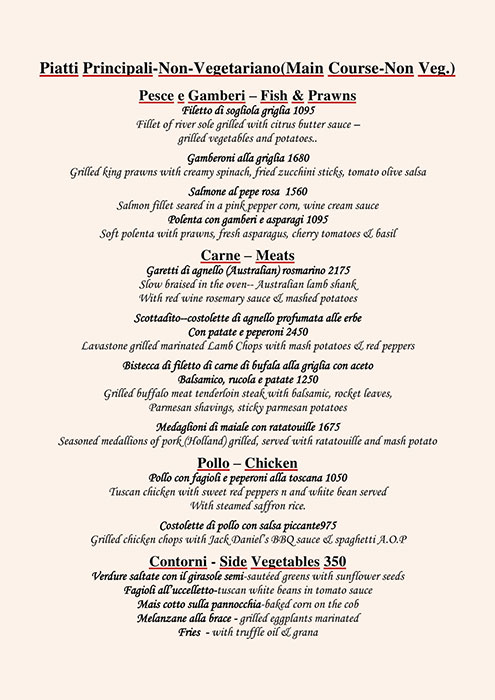 Piatti Principali-Non-Vegetariano(Main Course-Non Veg.)

Pesce e Gamberi – Fish & Prawns
Filetto di sogliola griglia 1095
Fillet of river sole grilled with citrus butter sauce – grilled vegetables and potatoes..

Gamberoni alla griglia 1680
Grilled king prawns with creamy spinach, fried zucchini sticks, tomato olive salsa

Salmone al pepe rosa 1560
Salmon fillet seared in a pink pepper corn, wine cream sauce
Polenta con gamberi e asparagi 1095
Soft polenta with prawns, fresh asparagus, cherry tomatoes & basil

Carne – Meats
Garetti di agnello (Australian) rosmarino 2175
Slow braised in the oven-- Australian lamb shank
With red wine rosemary sauce & mashed potatoes

Scottadito–costolette di agnello profumata alle erbe
Con patate e peperoni 2450
Lavastone grilled marinated Lamb Chops with mash potatoes & red peppers

Bistecca di filetto di carne di bufala alla griglia con aceto
Balsamico, rucola e patate 1250
Grilled buffalo meat tenderloin steak with balsamic, rocket leaves, Parmesan shavings, sticky parmesan potatoes

Medaglioni di maiale con ratatouille 1675
Seasoned medallions of pork (Holland) grilled, served with ratatouille and mash potato

Pollo – Chicken
Pollo con fagioli e peperoni alla toscana 1050
Tuscan chicken with sweet red peppers n and white bean served
With steamed saffron rice.

Costolette di pollo con salsa piccante975
Grilled chicken chops with Jack Daniel's BBQ sauce & spaghetti A.O.P

Contorni - Side Vegetables 350
Verdure saltate con il girasole semi-sautéed greens with sunflower seeds
Fagioli all'uccelletto-tuscan white beans in tomato sauce
Mais cotto sulla pannocchia-baked corn on the cob
Melanzane alla brace - grilled eggplants marinated
Fries - with truffle oil & grana